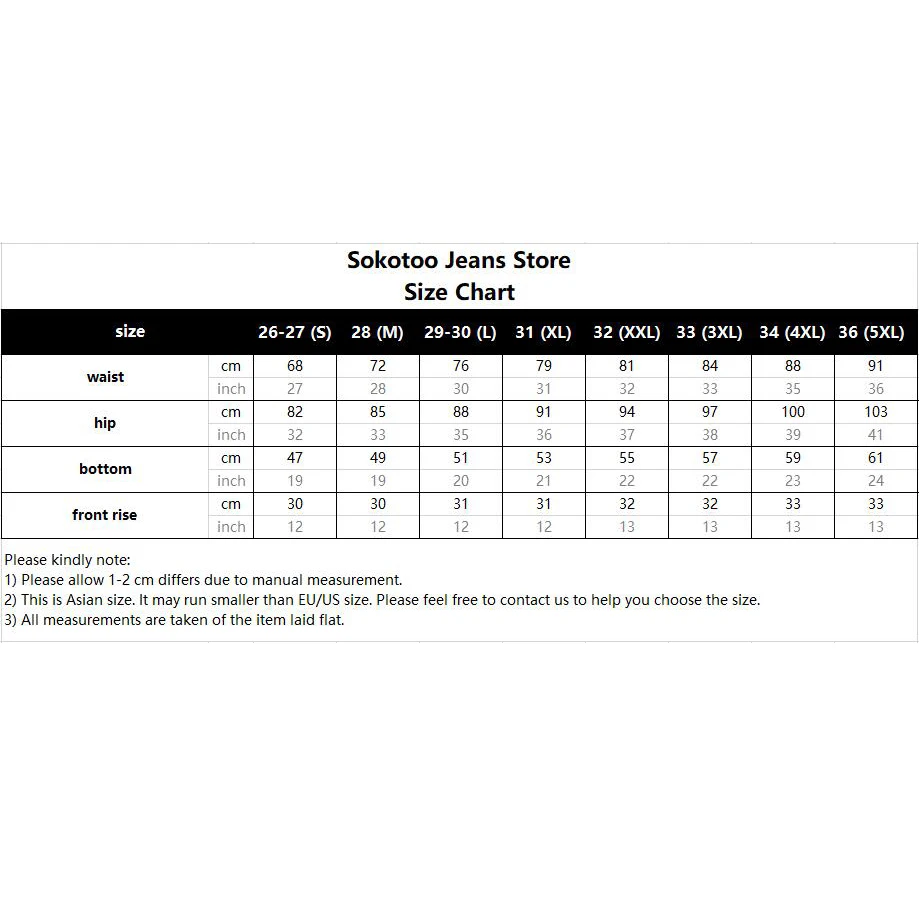 Sokotoo Jeans Store
Size Chart

| size | | 26-27 (S) | 28 (M) | 29-30 (L) | 31 (XL) | 32 (XXL) | 33 (3XL) | 34 (4XL) | 36 (5XL) |
|---|---|---|---|---|---|---|---|---|---|
| waist | cm | 68 | 72 | 76 | 79 | 81 | 84 | 88 | 91 |
| | inch | 27 | 28 | 30 | 31 | 32 | 33 | 35 | 36 |
| hip | cm | 82 | 85 | 88 | 91 | 94 | 97 | 100 | 103 |
| | inch | 32 | 33 | 35 | 36 | 37 | 38 | 39 | 41 |
| bottom | cm | 47 | 49 | 51 | 53 | 55 | 57 | 59 | 61 |
| | inch | 19 | 19 | 20 | 21 | 22 | 22 | 23 | 24 |
| front rise | cm | 30 | 30 | 31 | 31 | 32 | 32 | 33 | 33 |
| | inch | 12 | 12 | 12 | 12 | 13 | 13 | 13 | 13 |

Please kindly note:
1) Please allow 1-2 cm differs due to manual measurement.
2) This is Asian size. It may run smaller than EU/US size. Please feel free to contact us to help you choose the size.
3) All measurements are taken of the item laid flat.